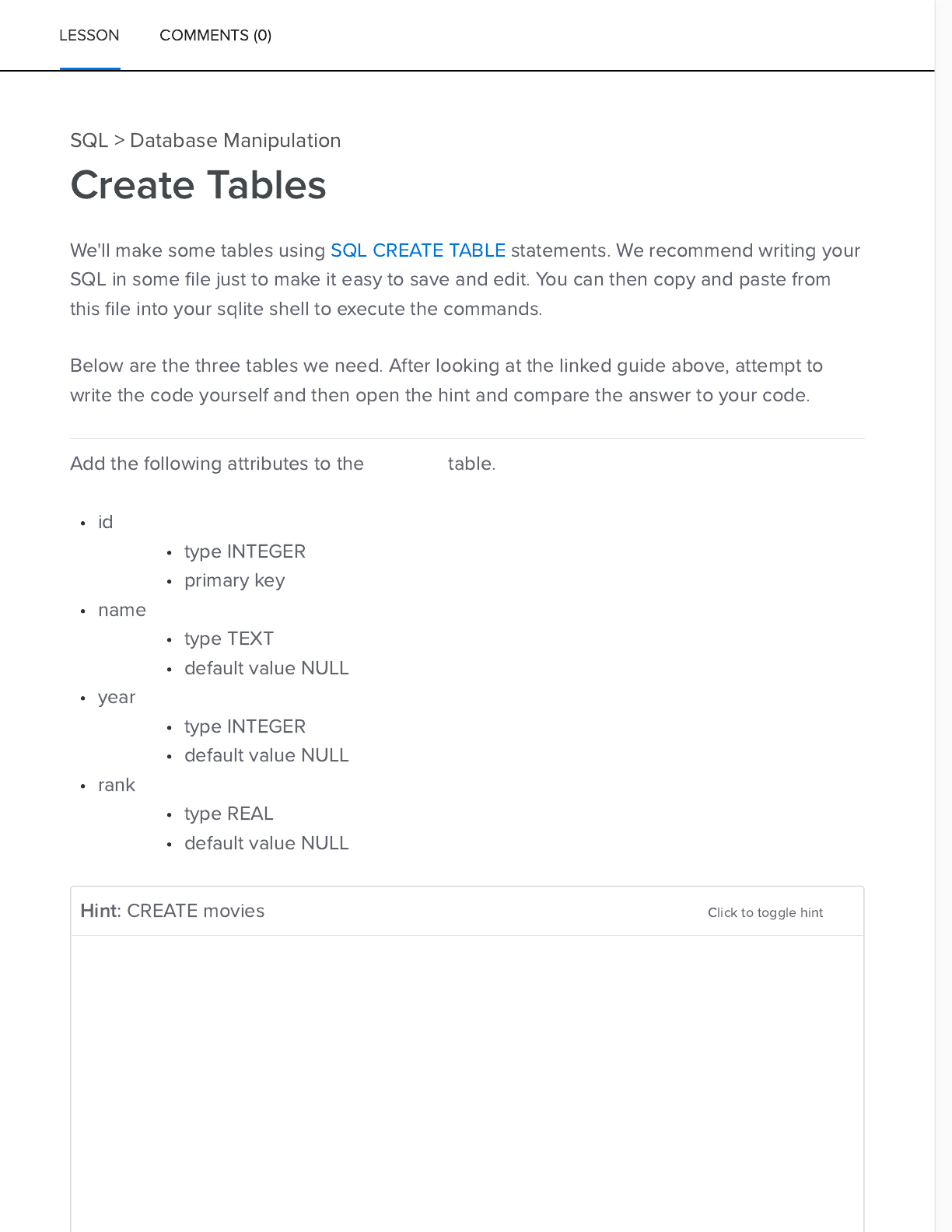 LESSON COMMENTS (0)

SQL > Database Manipulation

Create Tables

We'll make some tables using SQL CREATE TABLE statements. We recommend writing your SQL in some file just to make it easy to save and edit. You can then copy and paste from this file into your sqlite shell to execute the commands.

Below are the three tables we need. After looking at the linked guide above, attempt to write the code yourself and then open the hint and compare the answer to your code.

Add the following attributes to the table.

- id
  - type INTEGER
  - primary key
- name
  - type TEXT
  - default value NULL
- year
  - type INTEGER
  - default value NULL
- rank
  - type REAL
  - default value NULL

Hint: CREATE movies

Click to toggle hint